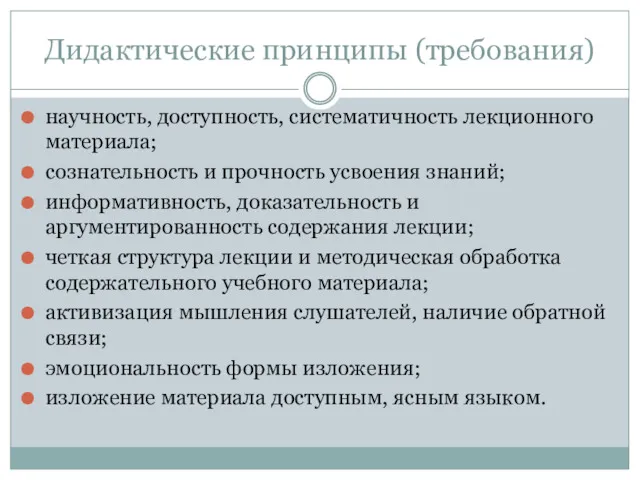 Дидактические принципы (требования)

научность, доступность, систематичность лекционного материала;

сознательность и прочность усвоения знаний;

информативность, доказательность и аргументированность содержания лекции;

четкая структура лекции и методическая обработка содержательного учебного материала;

активизация мышления слушателей, наличие обратной связи;

эмоциональность формы изложения;

изложение материала доступным, ясным языком.